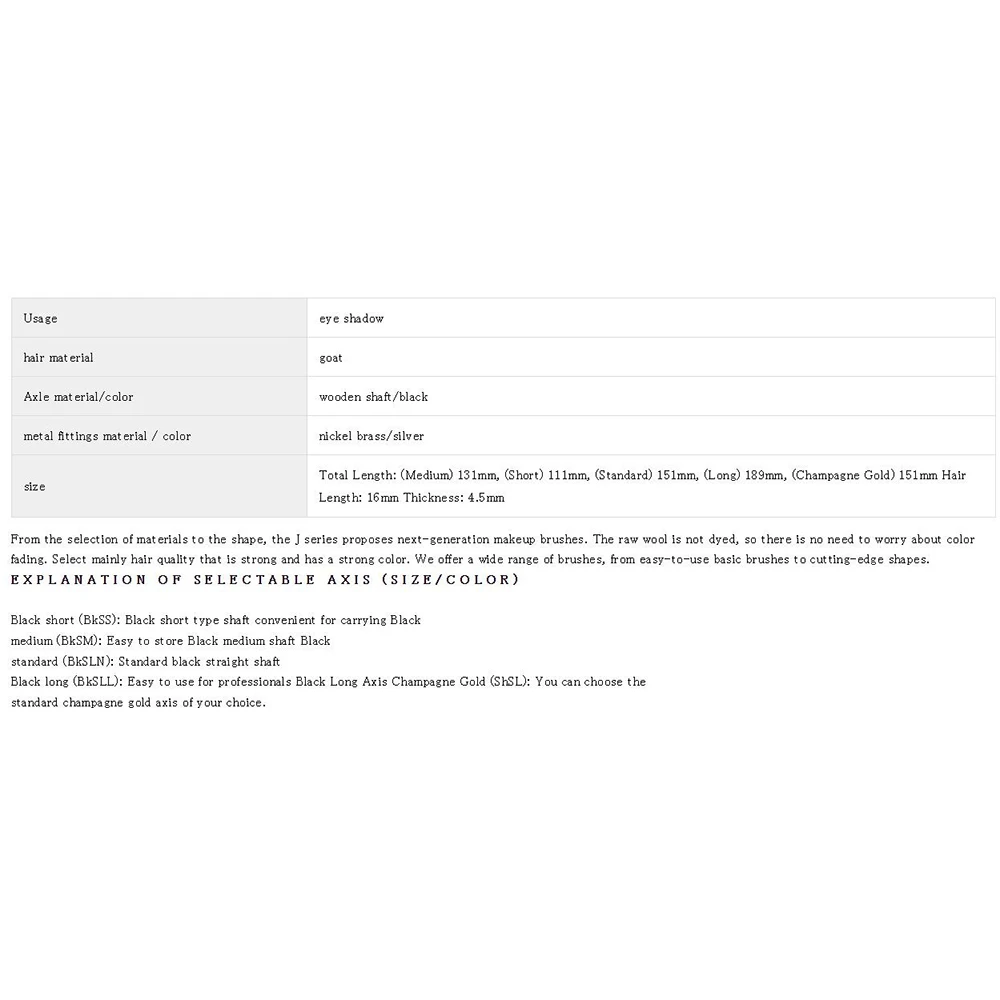 | Usage | eye shadow |
|---|---|
| hair material | goat |
| Axle material/color | wooden shaft/black |
| metal fittings material / color | nickel brass/silver |
| size | Total Length: (Medium) 131mm, (Short) 111mm, (Standard) 151mm, (Long) 189mm, (Champagne Gold) 151mm Hair Length: 16mm Thickness: 4.5mm |

From the selection of materials to the shape, the J series proposes next-generation makeup brushes. The raw wool is not dyed, so there is no need to worry about color fading. Select mainly hair quality that is strong and has a strong color. We offer a wide range of brushes, from easy-to-use basic brushes to cutting-edge shapes.

EXPLANATION OF SELECTABLE AXIS (SIZE/COLOR)

Black short (BkSS): Black short type shaft convenient for carrying Black
medium (BkSM): Easy to store Black medium shaft Black
standard (BkSLN): Standard black straight shaft
Black long (BkSLL): Easy to use for professionals Black Long Axis Champagne Gold (ShSL): You can choose the
standard champagne gold axis of your choice.